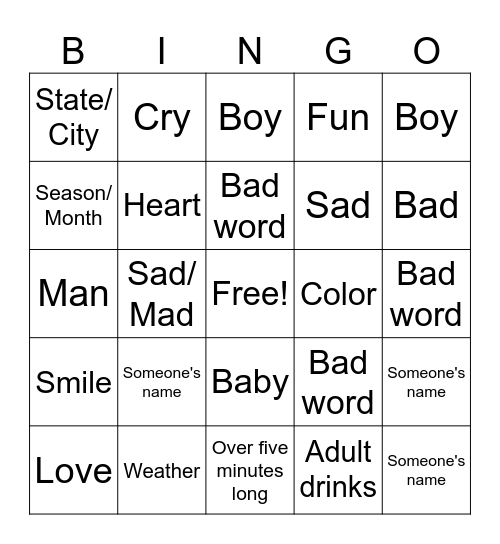 | B | I | N | G | O |
|---|---|---|---|---|
| State/ City | Cry | Boy | Fun | Boy |
| Season/ Month | Heart | Bad word | Sad | Bad |
| Man | Sad/ Mad | Free! | Color | Bad word |
| Smile | Someone's name | Baby | Bad word | Someone's name |
| Love | Weather | Over five minutes long | Adult drinks | Someone's name |